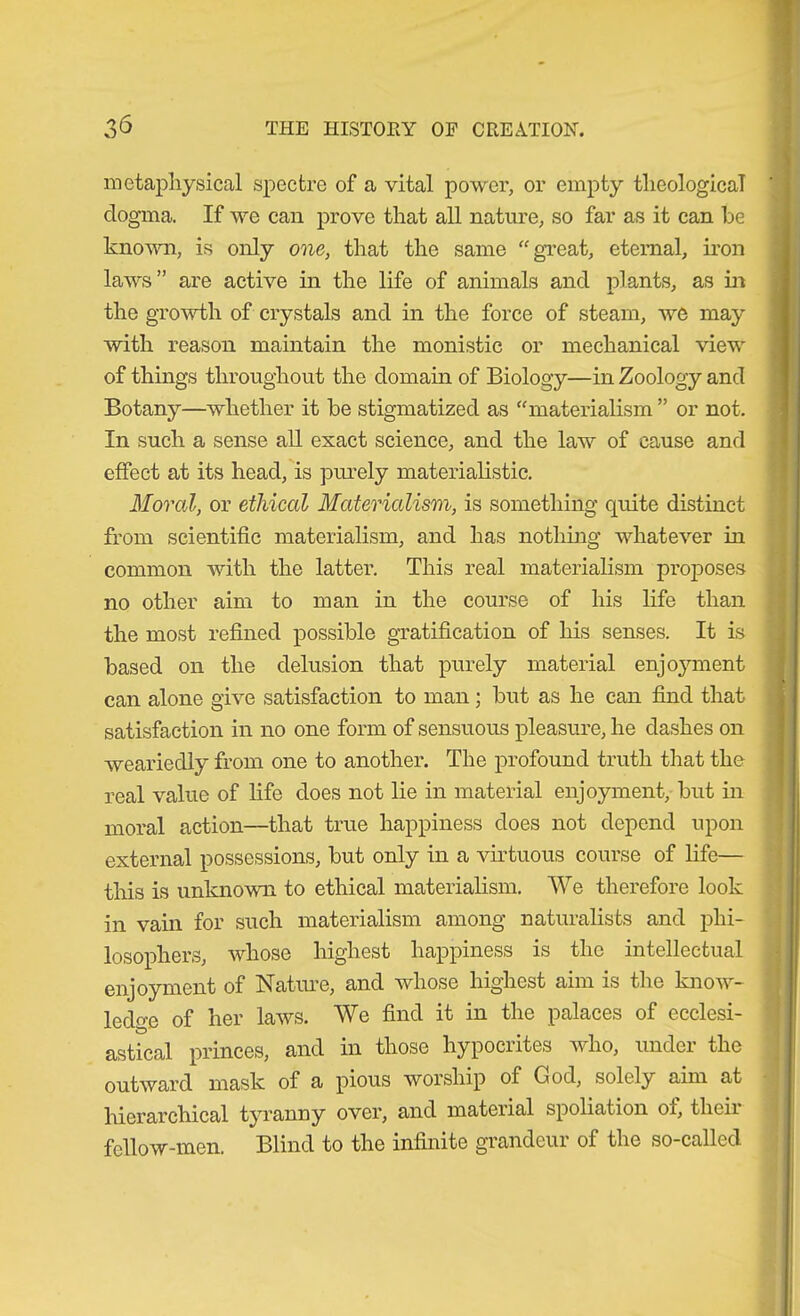 36 THE HISTORY OF CREATION.

metaphysical spectre of a vital power, or empty theological dogma. If we can prove that all nature, so far as it can be known, is only one, that the same "great, eternal, iron laws" are active in the life of animals and plants, as in the growth of crystals and in the force of steam, we may with reason maintain the monistic or mechanical view of things throughout the domain of Biology—in Zoology and Botany—whether it be stigmatized as "materialism" or not. In such a sense all exact science, and the law of cause and effect at its head, is purely materialistic.

Moral, or ethical Materialism, is something quite distinct from scientific materialism, and has nothing whatever in common with the latter. This real materialism proposes no other aim to man in the course of his life than the most refined possible gratification of his senses. It is based on the delusion that purely material enjoyment can alone give satisfaction to man; but as he can find that satisfaction in no one form of sensuous pleasure, he dashes on weariedly from one to another. The profound truth that the real value of life does not lie in material enjoyment, but in moral action—that true happiness does not depend upon external possessions, but only in a virtuous course of life—this is unknown to ethical materialism. We therefore look in vain for such materialism among naturalists and philosophers, whose highest happiness is the intellectual enjoyment of Nature, and whose highest aim is the knowledge of her laws. We find it in the palaces of ecclesiastical princes, and in those hypocrites who, under the outward mask of a pious worship of God, solely aim at hierarchical tyranny over, and material spoliation of, their fellow-men. Blind to the infinite grandeur of the so-called